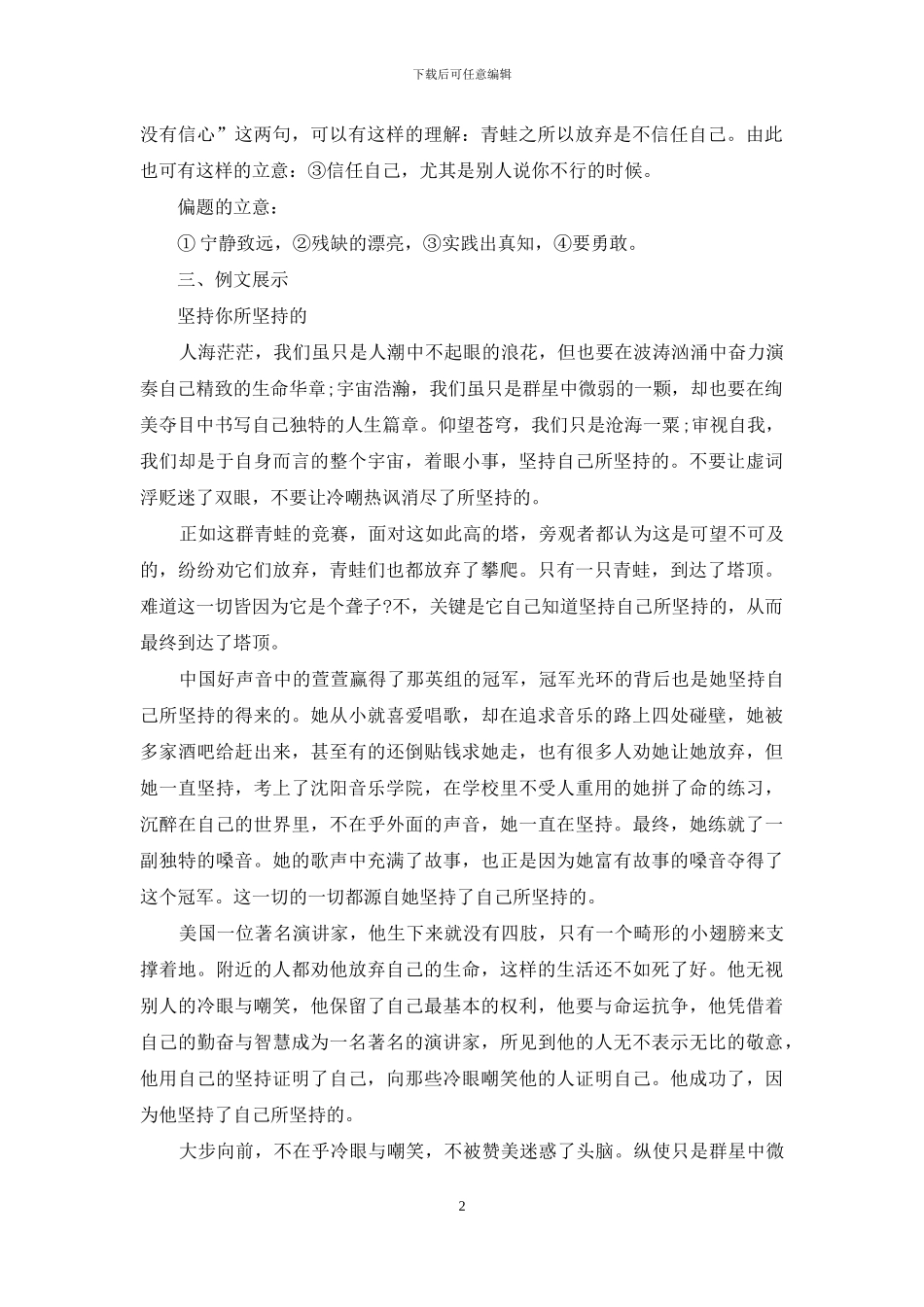 下载后可任意编辑

没有信心”这两句，可以有这样的理解：青蛙之所以放弃是不信任自己。由此也可有这样的立意：③信任自己，尤其是别人说你不行的时候。

偏题的立意：

① 宁静致远，②残缺的漂亮，③实践出真知，④要勇敢。

三、例文展示

坚持你所坚持的

人海茫茫，我们虽只是人潮中不起眼的浪花，但也要在波涛汹涌中奋力演奏自己精致的生命华章;宇宙浩瀚，我们虽只是群星中微弱的一颗，却也要在绚美夺目中书写自己独特的人生篇章。仰望苍穹，我们只是沧海一粟;审视自我，我们却是于自身而言的整个宇宙，着眼小事，坚持自己所坚持的。不要让虚词浮贬迷了双眼，不要让冷嘲热讽消尽了所坚持的。

正如这群青蛙的竞赛，面对这如此高的塔，旁观者都认为这是可望不可及的，纷纷劝它们放弃，青蛙们也都放弃了攀爬。只有一只青蛙，到达了塔顶。难道这一切皆因为它是个聋子?不，关键是它自己知道坚持自己所坚持的，从而最终到达了塔顶。

中国好声音中的萱萱赢得了那英组的冠军，冠军光环的背后也是她坚持自己所坚持的得来的。她从小就喜爱唱歌，却在追求音乐的路上四处碰壁，她被多家酒吧给赶出来，甚至有的还倒贴钱求她走，也有很多人劝她让她放弃，但她一直坚持，考上了沈阳音乐学院，在学校里不受人重用的她拼了命的练习，沉醉在自己的世界里，不在乎外面的声音，她一直在坚持。最终，她练就了一副独特的嗓音。她的歌声中充满了故事，也正是因为她富有故事的嗓音夺得了这个冠军。这一切的一切都源自她坚持了自己所坚持的。

美国一位著名演讲家，他生下来就没有四肢，只有一个畸形的小翅膀来支撑着地。附近的人都劝他放弃自己的生命，这样的生活还不如死了好。他无视别人的冷眼与嘲笑，他保留了自己最基本的权利，他要与命运抗争，他凭借着自己的勤奋与智慧成为一名著名的演讲家，所见到他的人无不表示无比的敬意，他用自己的坚持证明了自己，向那些冷眼嘲笑他的人证明自己。他成功了，因为他坚持了自己所坚持的。

大步向前，不在乎冷眼与嘲笑，不被赞美迷惑了头脑。纵使只是群星中微

2